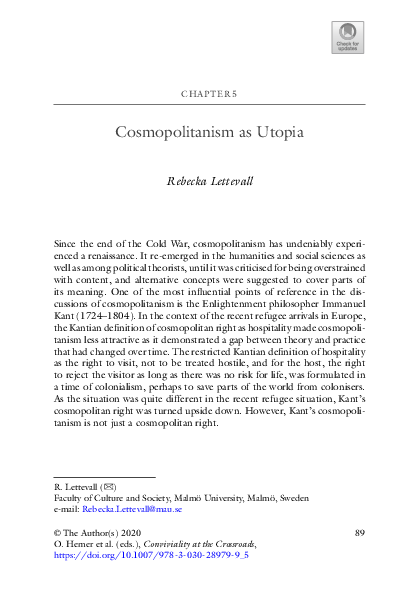 Check for updates

CHAPTER 5

Cosmopolitanism as Utopia

Rebecka Lettevall

Since the end of the Cold War, cosmopolitanism has undeniably experienced a renaissance. It re-emerged in the humanities and social sciences as well as among political theorists, until it was criticised for being overstrained with content, and alternative concepts were suggested to cover parts of its meaning. One of the most influential points of reference in the discussions of cosmopolitanism is the Enlightenment philosopher Immanuel Kant (1724–1804). In the context of the recent refugee arrivals in Europe, the Kantian definition of cosmopolitan right as hospitality made cosmopolitanism less attractive as it demonstrated a gap between theory and practice that had changed over time. The restricted Kantian definition of hospitality as the right to visit, not to be treated hostile, and for the host, the right to reject the visitor as long as there was no risk for life, was formulated in a time of colonialism, perhaps to save parts of the world from colonisers. As the situation was quite different in the recent refugee situation, Kant's cosmopolitan right was turned upside down. However, Kant's cosmopolitanism is not just a cosmopolitan right.

R. Lettevall (✉)
Faculty of Culture and Society, Malmö University, Malmö, Sweden
e-mail: Rebecka.Lettevall@mau.se

© The Author(s) 2020
O. Hemer et al. (eds.), Conviviality at the Crossroads,
https://doi.org/10.1007/978-3-030-28979-9_5

89